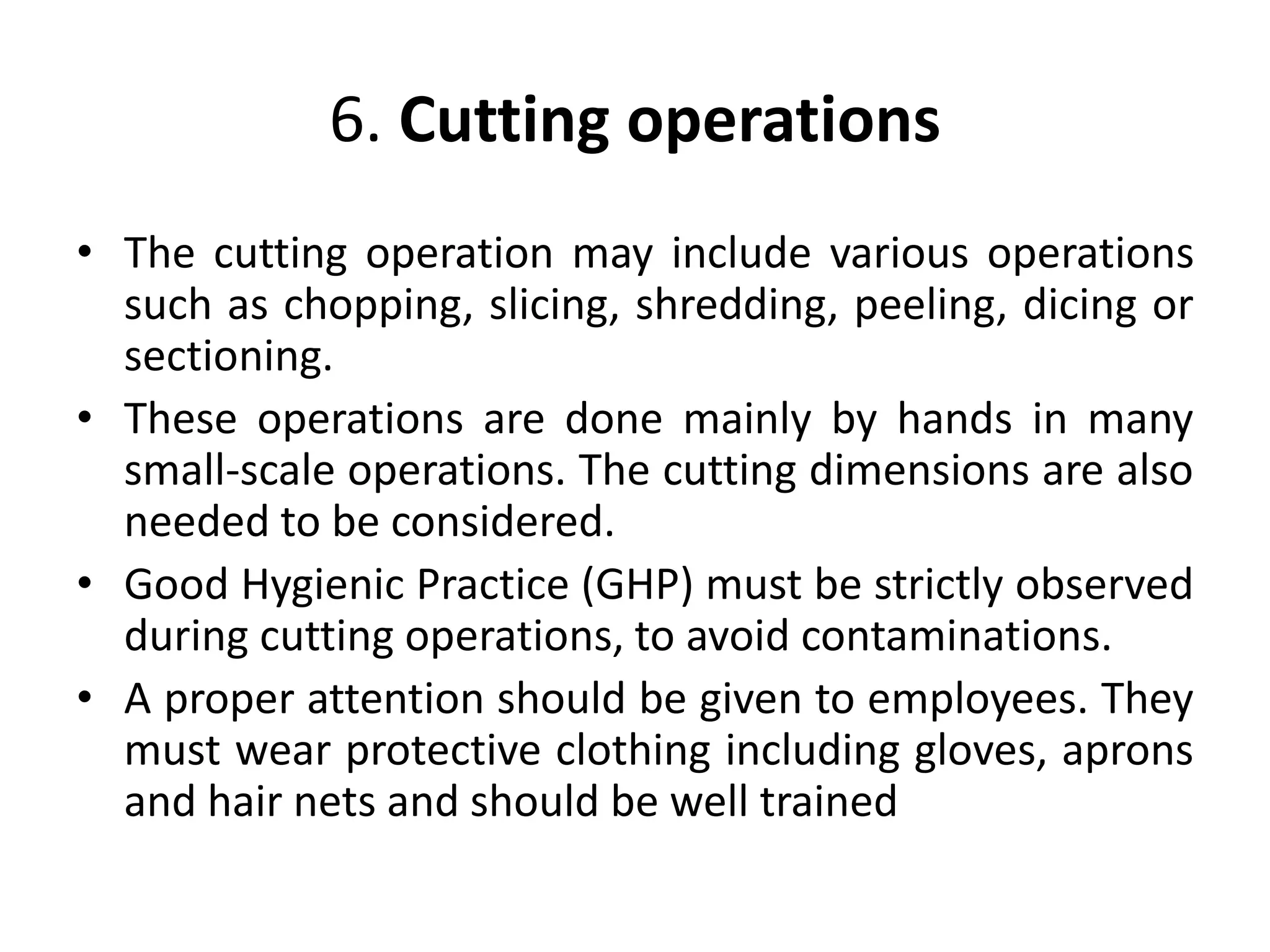 6. Cutting operations

• The cutting operation may include various operations such as chopping, slicing, shredding, peeling, dicing or sectioning.

• These operations are done mainly by hands in many small-scale operations. The cutting dimensions are also needed to be considered.

• Good Hygienic Practice (GHP) must be strictly observed during cutting operations, to avoid contaminations.

• A proper attention should be given to employees. They must wear protective clothing including gloves, aprons and hair nets and should be well trained